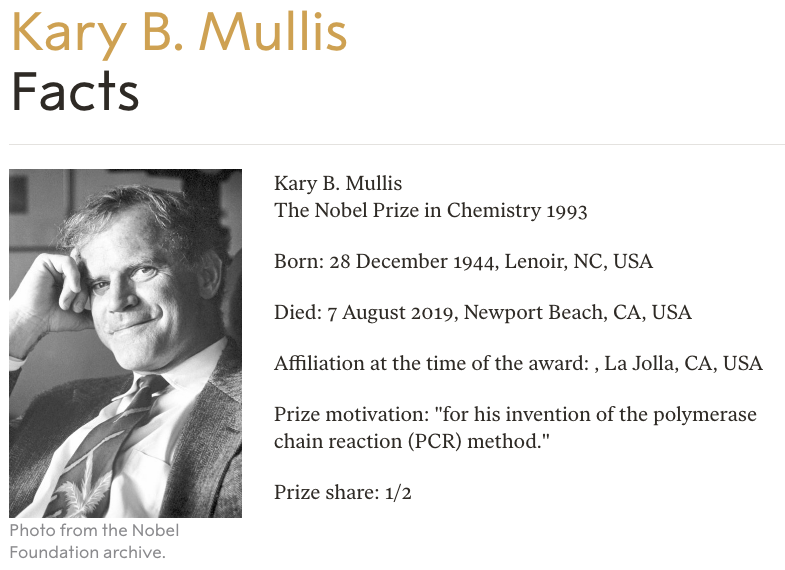 Kary B. Mullis
Facts

Photo from the Nobel Foundation archive.

Kary B. Mullis
The Nobel Prize in Chemistry 1993

Born: 28 December 1944, Lenoir, NC, USA

Died: 7 August 2019, Newport Beach, CA, USA

Affiliation at the time of the award: , La Jolla, CA, USA

Prize motivation: "for his invention of the polymerase chain reaction (PCR) method."

Prize share: 1/2